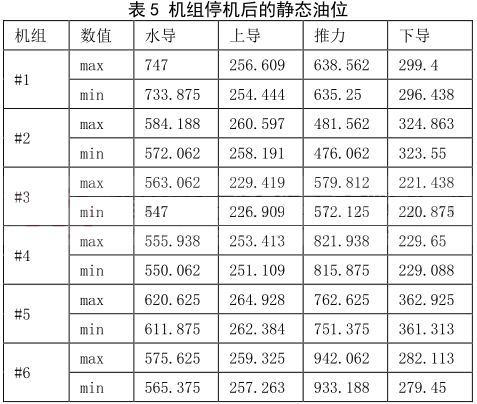 表5 机组停机后的静态油位

| 机组 | 数值 | 水导 | 上导 | 推力 | 下导 |
|---|---|---|---|---|---|
| #1 | max | 747 | 256.609 | 638.562 | 299.4 |
|  | min | 733.875 | 254.444 | 635.25 | 296.438 |
| #2 | max | 584.188 | 260.597 | 481.562 | 324.863 |
|  | min | 572.062 | 258.191 | 476.062 | 323.55 |
| #3 | max | 563.062 | 229.419 | 579.812 | 221.438 |
|  | min | 547 | 226.909 | 572.125 | 220.875 |
| #4 | max | 555.938 | 253.413 | 821.938 | 229.65 |
|  | min | 550.062 | 251.109 | 815.875 | 229.088 |
| #5 | max | 620.625 | 264.928 | 762.625 | 362.925 |
|  | min | 611.875 | 262.384 | 751.375 | 361.313 |
| #6 | max | 575.625 | 259.325 | 942.062 | 282.113 |
|  | min | 565.375 | 257.263 | 933.188 | 279.45 |